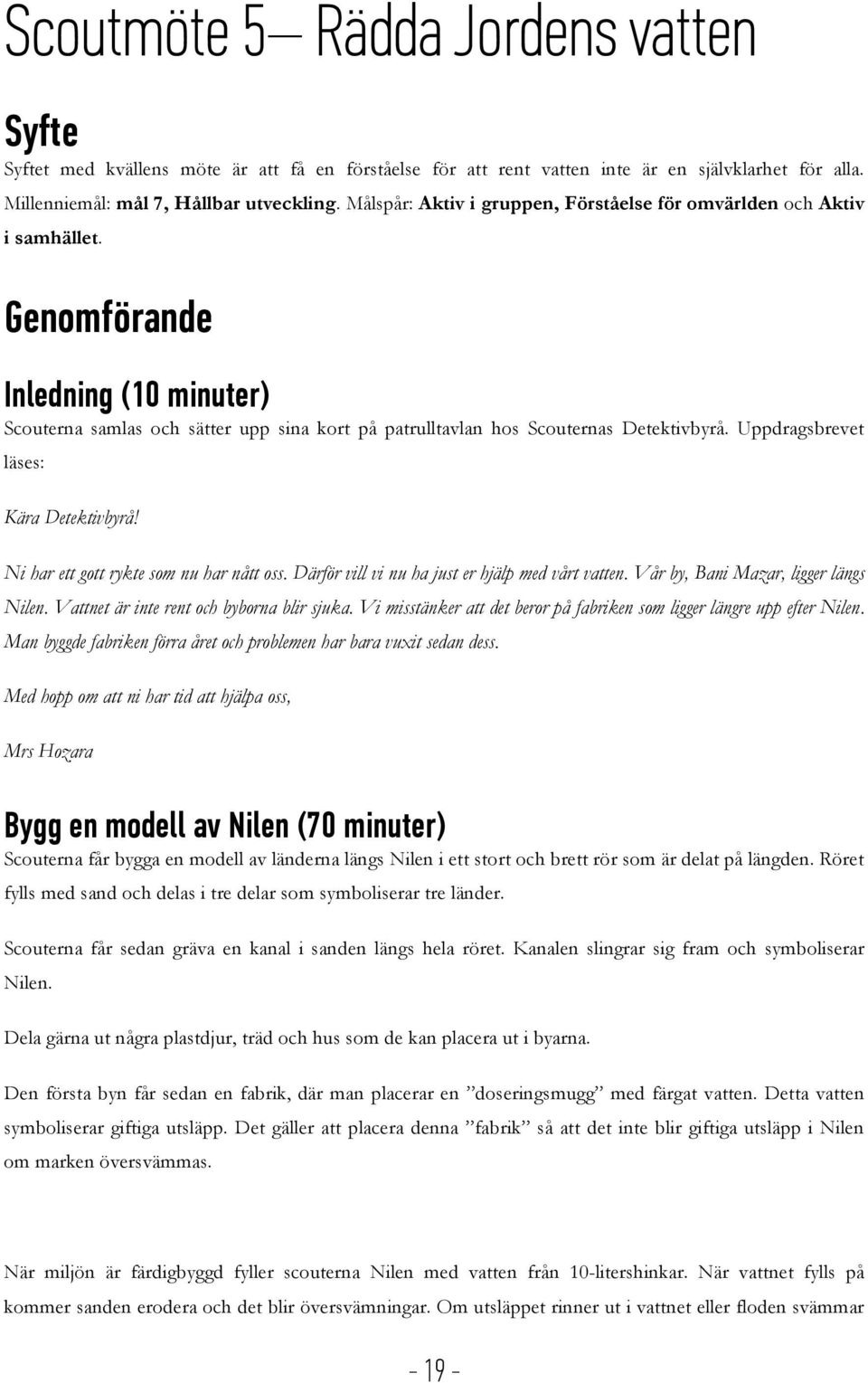 Scoutmöte 5– Rädda Jordens vatten

Syfte

Syftet med kvällens möte är att få en förståelse för att rent vatten inte är en självklarhet för alla. Millenniemål: mål 7, Hållbar utveckling. Målspår: Aktiv i gruppen, Förståelse för omvärlden och Aktiv i samhället.

Genomförande

Inledning (10 minuter)

Scouterna samlas och sätter upp sina kort på patrulltavlan hos Scouternas Detektivbyrå. Uppdragsbrevet läses:

Kära Detektivbyrå!

Ni har ett gott rykte som nu har nått oss. Därför vill vi nu ha just er hjälp med vårt vatten. Vår by, Bani Mazar, ligger längs Nilen. Vattnet är inte rent och byborna blir sjuka. Vi misstänker att det beror på fabriken som ligger längre upp efter Nilen. Man byggde fabriken förra året och problemen har bara vuxit sedan dess.

Med hopp om att ni har tid att hjälpa oss,

Mrs Hozara

Bygg en modell av Nilen (70 minuter)

Scouterna får bygga en modell av länderna längs Nilen i ett stort och brett rör som är delat på längden. Röret fylls med sand och delas i tre delar som symboliserar tre länder.

Scouterna får sedan gräva en kanal i sanden längs hela röret. Kanalen slingrar sig fram och symboliserar Nilen.

Dela gärna ut några plastdjur, träd och hus som de kan placera ut i byarna.

Den första byn får sedan en fabrik, där man placerar en ”doseringsmugg” med färgat vatten. Detta vatten symboliserar giftiga utsläpp. Det gäller att placera denna ”fabrik” så att det inte blir giftiga utsläpp i Nilen om marken översvämmas.

När miljön är färdigbyggd fyller scouterna Nilen med vatten från 10-litershinkar. När vattnet fylls på kommer sanden erodera och det blir översvämningar. Om utsläppet rinner ut i vattnet eller floden svämmar

- 19 -